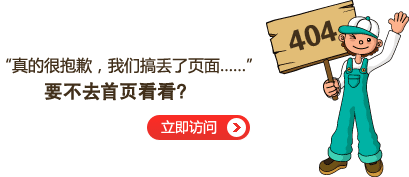 “真的很抱歉，我们搞丢了页面......”
要不去首页看看?

立即访问

404